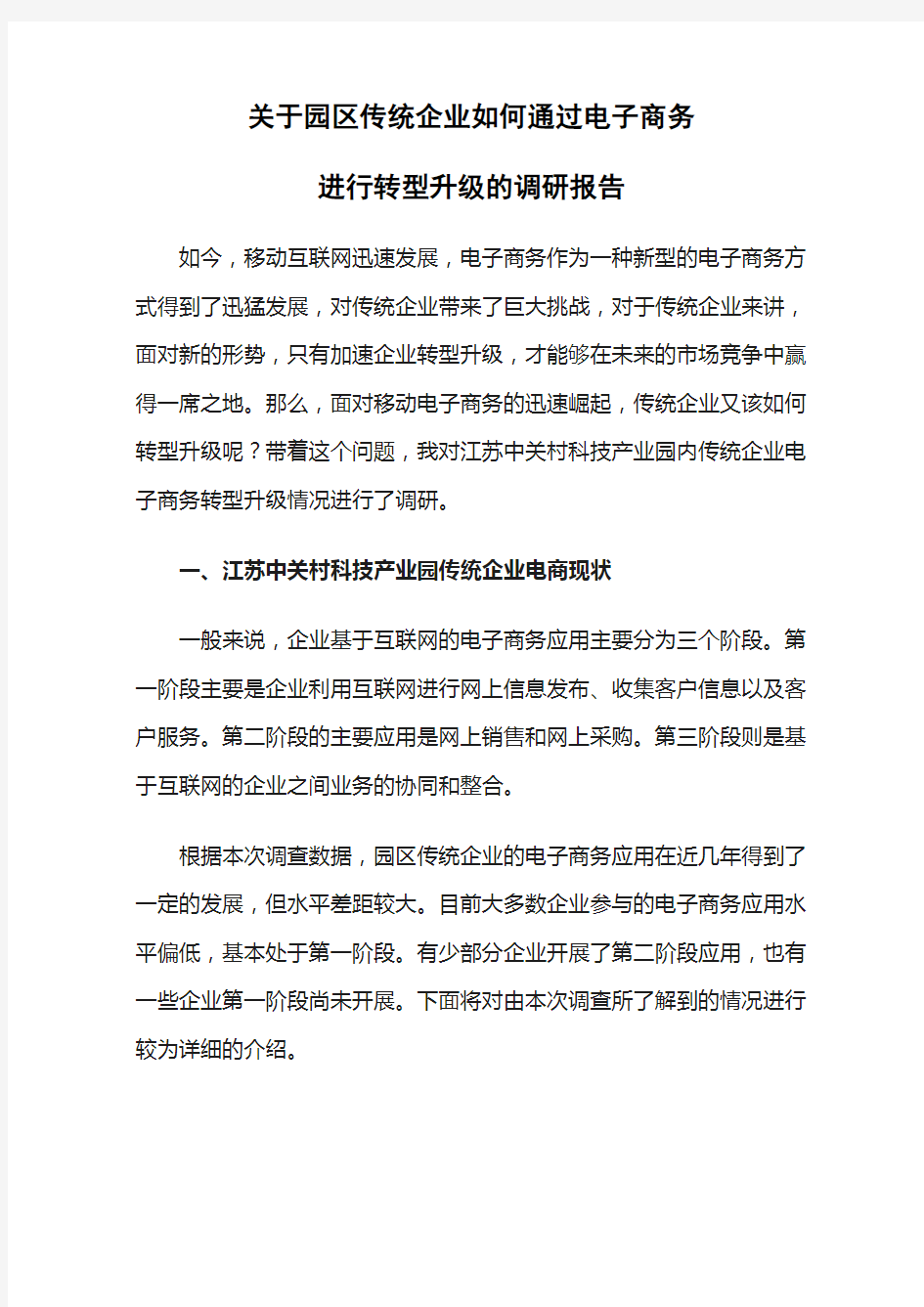 关于园区传统企业如何通过电子商务

进行转型升级的调研报告

如今，移动互联网迅速发展，电子商务作为一种新型的电子商务方式得到了迅猛发展，对传统企业带来了巨大挑战，对于传统企业来讲，面对新的形势，只有加速企业转型升级，才能够在未来的市场竞争中赢得一席之地。那么，面对移动电子商务的迅速崛起，传统企业又该如何转型升级呢？带着这个问题，我对江苏中关村科技产业园内传统企业电子商务转型升级情况进行了调研。

一、江苏中关村科技产业园传统企业电商现状

一般来说，企业基于互联网的电子商务应用主要分为三个阶段。第一阶段主要是企业利用互联网进行网上信息发布、收集客户信息以及客户服务。第二阶段的主要应用是网上销售和网上采购。第三阶段则是基于互联网的企业之间业务的协同和整合。

根据本次调查数据，园区传统企业的电子商务应用在近几年得到了一定的发展，但水平差距较大。目前大多数企业参与的电子商务应用水平偏低，基本处于第一阶段。有少部分企业开展了第二阶段应用，也有一些企业第一阶段尚未开展。下面将对由本次调查所了解到的情况进行较为详细的介绍。